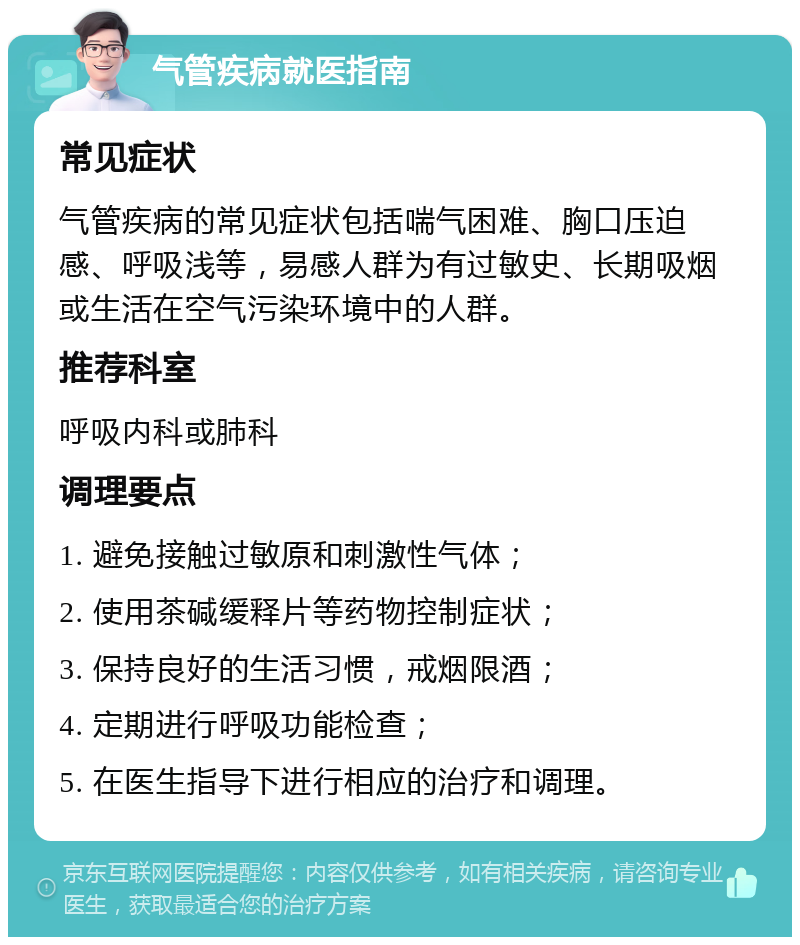 气管疾病就医指南

常见症状

气管疾病的常见症状包括喘气困难、胸口压迫感、呼吸浅等，易感人群为有过敏史、长期吸烟或生活在空气污染环境中的人群。

推荐科室

呼吸内科或肺科

调理要点

1. 避免接触过敏原和刺激性气体；

2. 使用茶碱缓释片等药物控制症状；

3. 保持良好的生活习惯，戒烟限酒；

4. 定期进行呼吸功能检查；

5. 在医生指导下进行相应的治疗和调理。

京东互联网医院提醒您：内容仅供参考，如有相关疾病，请咨询专业医生，获取最适合您的治疗方案